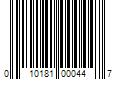 0 10181 00044 7